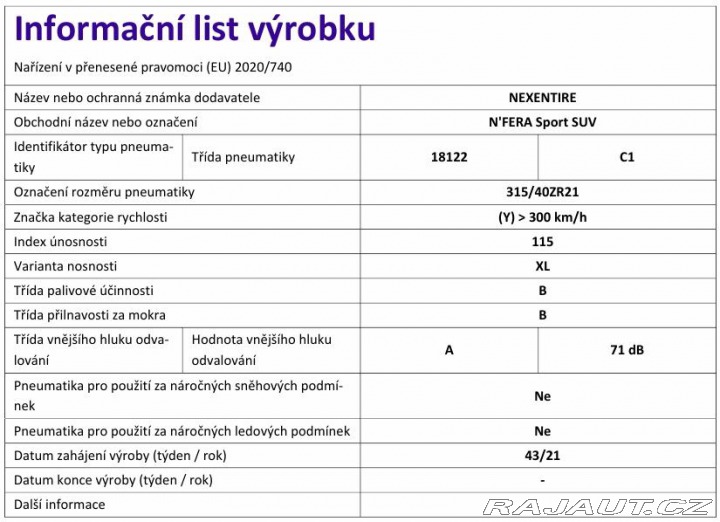 Informační list výrobku

Nařízení v přenesené pravomoci (EU) 2020/740

| Název nebo ochranná známka dodavatele | | NEXENTIRE | |
|---|---|---|---|
| Obchodní název nebo označení | | N'FERA Sport SUV | |
| Identifikátor typu pneumatiky | Třída pneumatiky | 18122 | C1 |
| Označení rozměru pneumatiky | | 315/40ZR21 | |
| Značka kategorie rychlosti | | (Y) > 300 km/h | |
| Index únosnosti | | 115 | |
| Varianta nosnosti | | XL | |
| Třída palivové účinnosti | | B | |
| Třída přilnavosti za mokra | | B | |
| Třída vnějšího hluku odvalování | Hodnota vnějšího hluku odvalování | A | 71 dB |
| Pneumatika pro použití za náročných sněhových podmínek | | Ne | |
| Pneumatika pro použití za náročných ledových podmínek | | Ne | |
| Datum zahájení výroby (týden / rok) | | 43/21 | |
| Datum konce výroby (týden / rok) | | - | |
| Další informace | | | |

RAJAUT.CZ